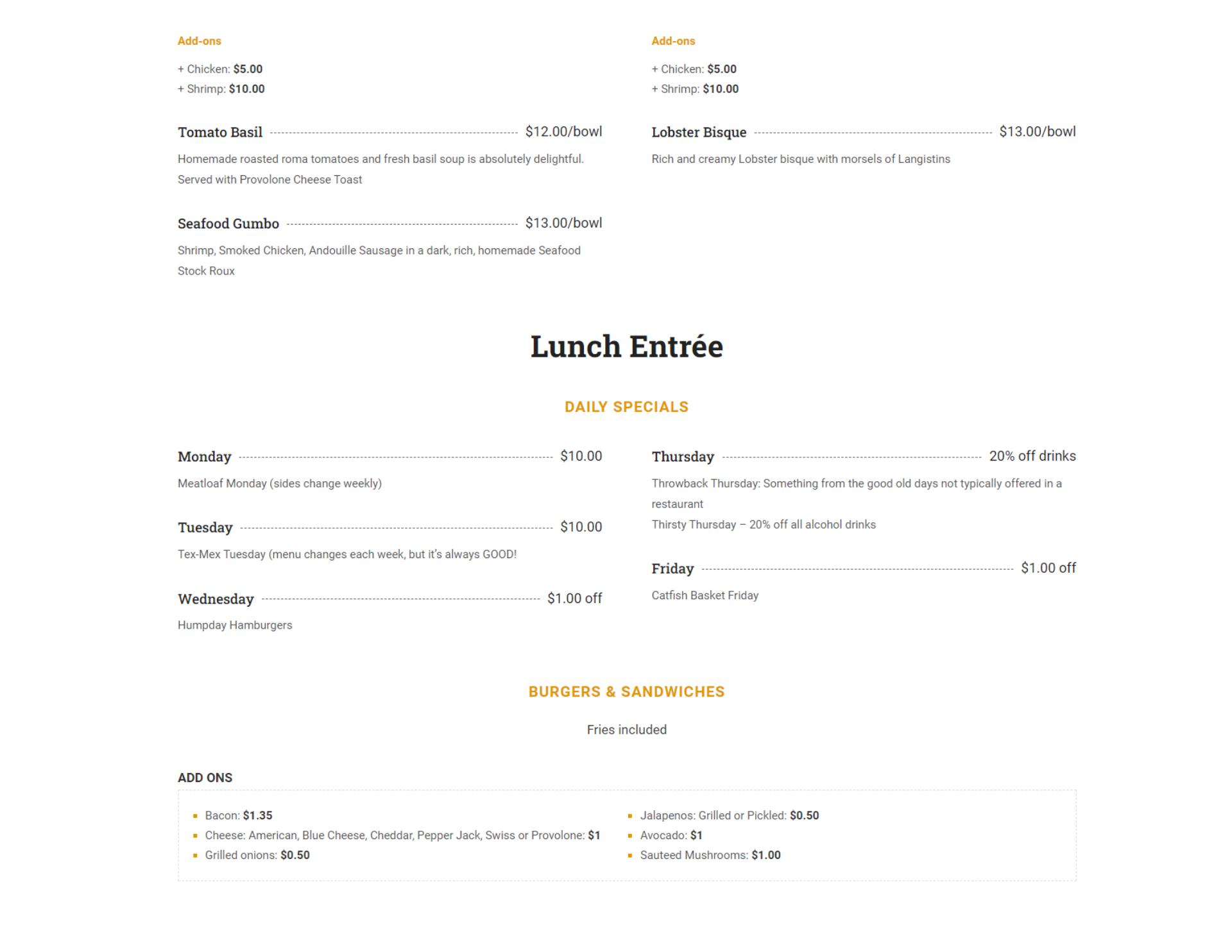 Add-ons

+ Chicken: $5.00
+ Shrimp: $10.00

Tomato Basil $12.00/bowl

Homemade roasted roma tomatoes and fresh basil soup is absolutely delightful. Served with Provolone Cheese Toast

Seafood Gumbo $13.00/bowl

Shrimp, Smoked Chicken, Andouille Sausage in a dark, rich, homemade Seafood Stock Roux

Add-ons

+ Chicken: $5.00
+ Shrimp: $10.00

Lobster Bisque $13.00/bowl

Rich and creamy Lobster bisque with morsels of Langistins

Lunch Entrée

DAILY SPECIALS

Monday $10.00

Meatloaf Monday (sides change weekly)

Tuesday $10.00

Tex-Mex Tuesday (menu changes each week, but it's always GOOD!

Wednesday $1.00 off

Humpday Hamburgers

Thursday 20% off drinks

Throwback Thursday: Something from the good old days not typically offered in a restaurant
Thirsty Thursday – 20% off all alcohol drinks

Friday $1.00 off

Catfish Basket Friday

BURGERS & SANDWICHES

Fries included

ADD ONS

• Bacon: $1.35
• Cheese: American, Blue Cheese, Cheddar, Pepper Jack, Swiss or Provolone: $1
• Grilled onions: $0.50

• Jalapenos: Grilled or Pickled: $0.50
• Avocado: $1
• Sauteed Mushrooms: $1.00